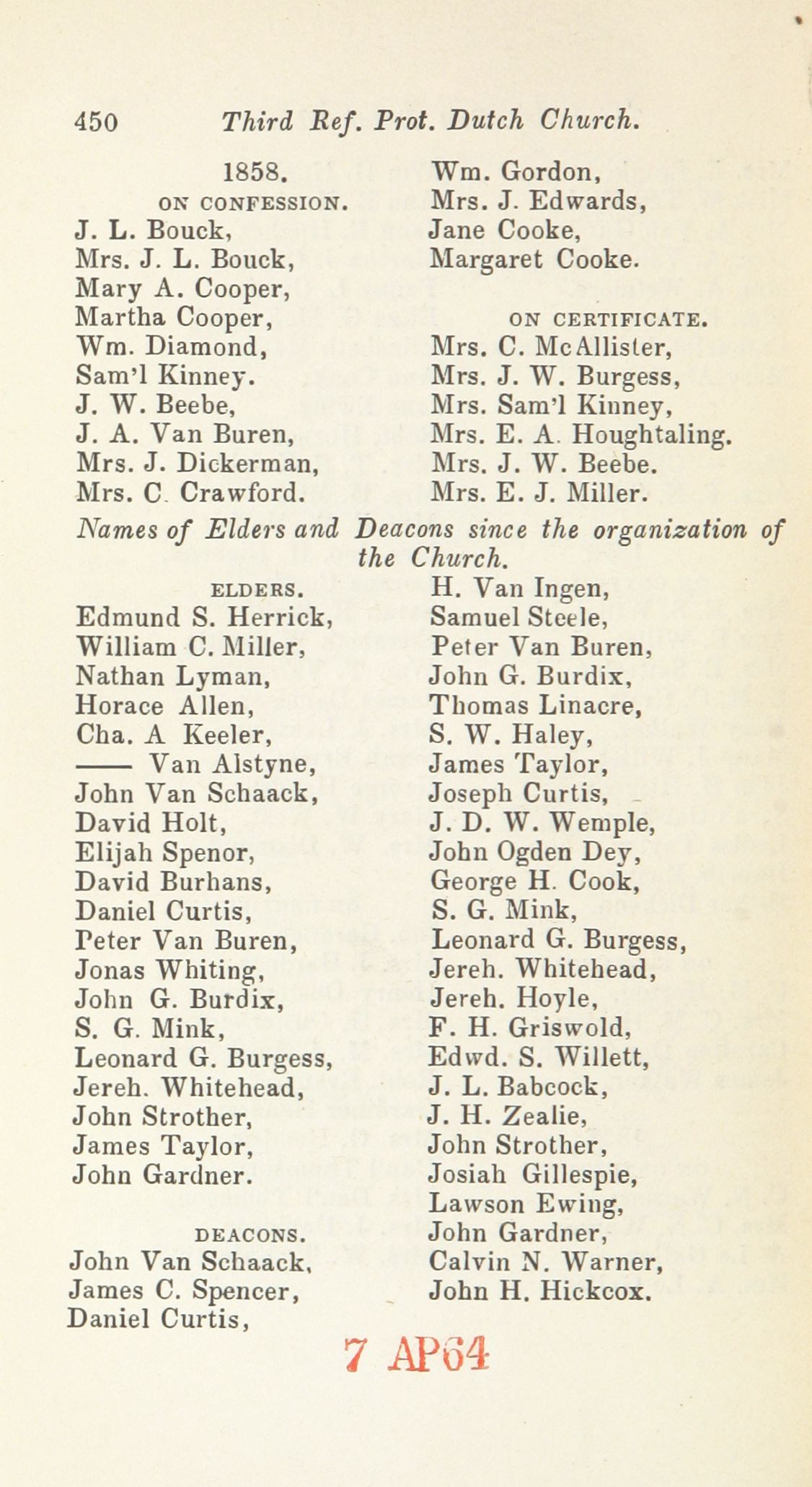 450 Third Ref. Prot. Dutch Church.

1858.

ON CONFESSION.

J. L. Bouck,
Mrs. J. L. Bouck,
Mary A. Cooper,
Martha Cooper,
Wm. Diamond,
Sam'l Kinney.
J. W. Beebe,
J. A. Van Buren,
Mrs. J. Dickerman,
Mrs. C. Crawford.

Wm. Gordon,
Mrs. J. Edwards,
Jane Cooke,
Margaret Cooke.

ON CERTIFICATE.

Mrs. C. McAllister,
Mrs. J. W. Burgess,
Mrs. Sam'l Kinney,
Mrs. E. A. Houghtaling.
Mrs. J. W. Beebe.
Mrs. E. J. Miller.

Names of Elders and Deacons since the organization of the Church.

ELDERS.

Edmund S. Herrick,
William C. Miller,
Nathan Lyman,
Horace Allen,
Cha. A Keeler,
—— Van Alstyne,
John Van Schaack,
David Holt,
Elijah Spenor,
David Burhans,
Daniel Curtis,
Peter Van Buren,
Jonas Whiting,
John G. Burdix,
S. G. Mink,
Leonard G. Burgess,
Jereh. Whitehead,
John Strother,
James Taylor,
John Gardner.

DEACONS.

John Van Schaack,
James C. Spencer,
Daniel Curtis,

H. Van Ingen,
Samuel Steele,
Peter Van Buren,
John G. Burdix,
Thomas Linacre,
S. W. Haley,
James Taylor,
Joseph Curtis,
J. D. W. Wemple,
John Ogden Dey,
George H. Cook,
S. G. Mink,
Leonard G. Burgess,
Jereh. Whitehead,
Jereh. Hoyle,
F. H. Griswold,
Edwd. S. Willett,
J. L. Babcock,
J. H. Zealie,
John Strother,
Josiah Gillespie,
Lawson Ewing,
John Gardner,
Calvin N. Warner,
John H. Hickcox.

7 AP64